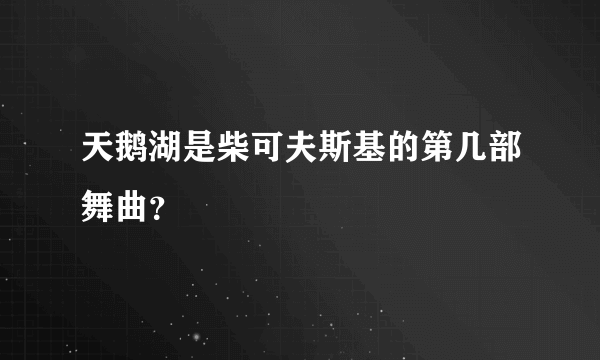 天鹅湖是柴可夫斯基的第几部舞曲?